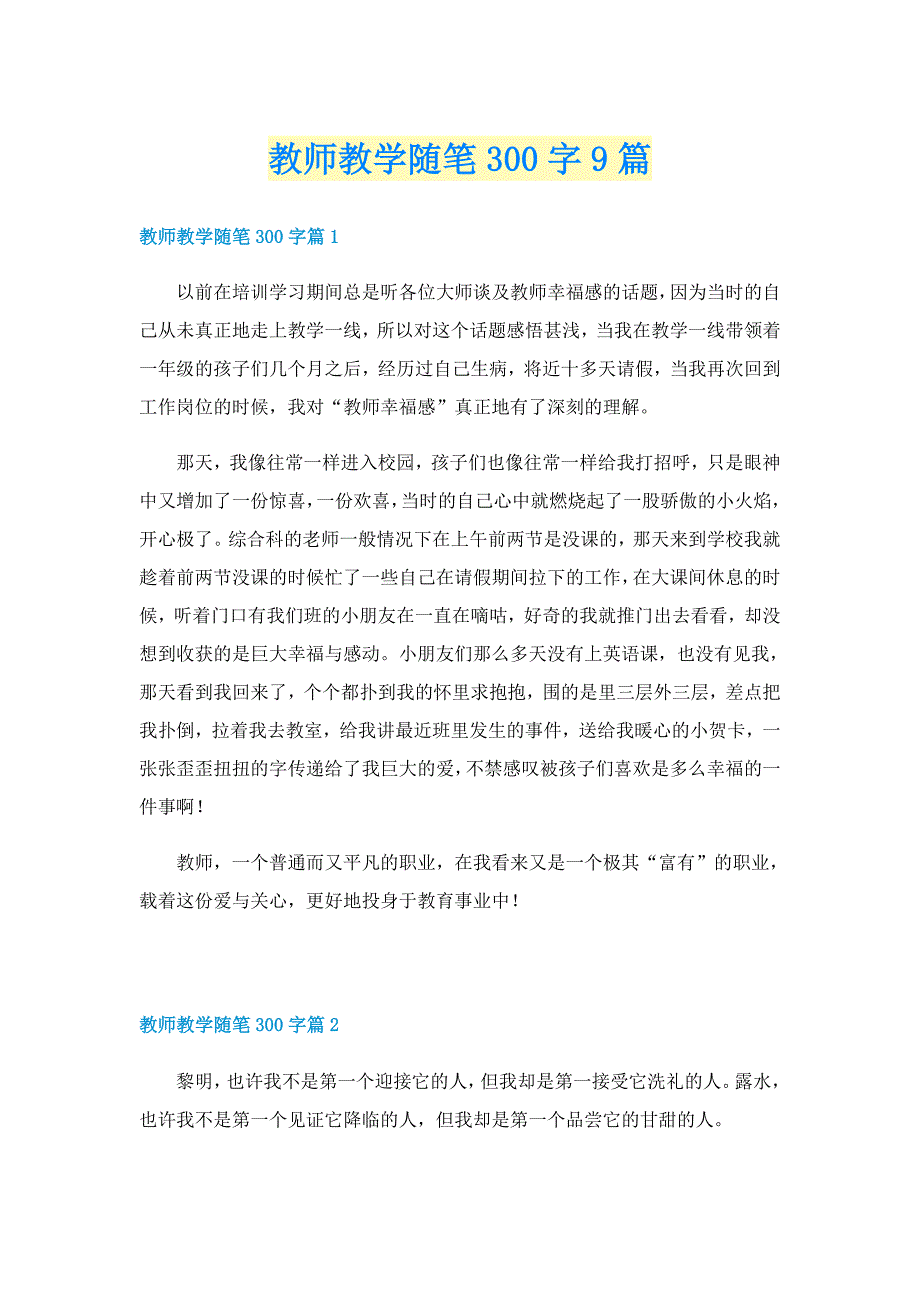 教师教学随笔300字9篇

教师教学随笔300字篇1

以前在培训学习期间总是听各位大师谈及教师幸福感的话题，因为当时的自己从未真正地走上教学一线，所以对这个话题感悟甚浅，当我在教学一线带领着一年级的孩子们几个月之后，经历过自己生病，将近十多天请假，当我再次回到工作岗位的时候，我对“教师幸福感”真正地有了深刻的理解。

那天，我像往常一样进入校园，孩子们也像往常一样给我打招呼，只是眼神中又增加了一份惊喜，一份欢喜，当时的自己心中就燃烧起了一股骄傲的小火焰，开心极了。综合科的老师一般情况下在上午前两节是没课的，那天来到学校我就趁着前两节没课的时候忙了一些自己在请假期间拉下的工作，在大课间休息的时候，听着门口有我们班的小朋友在一直在嘀咕，好奇的我就推门出去看看，却没想到收获的是巨大幸福与感动。小朋友们那么多天没有上英语课，也没有见我，那天看到我回来了，个个都扑到我的怀里求抱抱，围的是里三层外三层，差点把我扑倒，拉着我去教室，给我讲最近班里发生的事件，送给我暖心的小贺卡，一张张歪歪扭扭的字传递给了我巨大的爱，不禁感叹被孩子们喜欢是多么幸福的一件事啊！

教师，一个普通而又平凡的职业，在我看来又是一个极其“富有”的职业，载着这份爱与关心，更好地投身于教育事业中！

教师教学随笔300字篇2

黎明，也许我不是第一个迎接它的人，但我却是第一接受它洗礼的人。露水，也许我不是第一个见证它降临的人，但我却是第一个品尝它的甘甜的人。